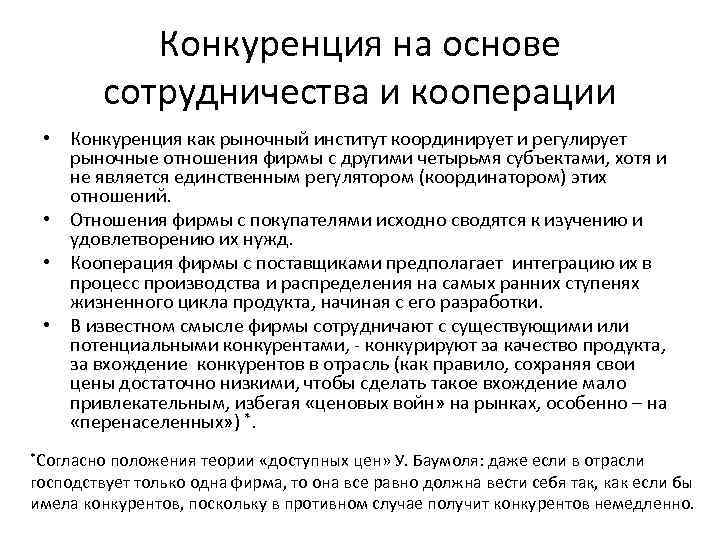 Конкуренция на основе сотрудничества и кооперации

• Конкуренция как рыночный институт координирует и регулирует рыночные отношения фирмы с другими четырьмя субъектами, хотя и не является единственным регулятором (координатором) этих отношений.

• Отношения фирмы с покупателями исходно сводятся к изучению и удовлетворению их нужд.

• Кооперация фирмы с поставщиками предполагает интеграцию их в процесс производства и распределения на самых ранних ступенях жизненного цикла продукта, начиная с его разработки.

• В известном смысле фирмы сотрудничают с существующими или потенциальными конкурентами, - конкурируют за качество продукта, за вхождение конкурентов в отрасль (как правило, сохраняя свои цены достаточно низкими, чтобы сделать такое вхождение мало привлекательным, избегая «ценовых войн» на рынках, особенно – на «перенаселенных») *.

*Согласно положения теории «доступных цен» У. Баумоля: даже если в отрасли господствует только одна фирма, то она все равно должна вести себя так, как если бы имела конкурентов, поскольку в противном случае получит конкурентов немедленно.